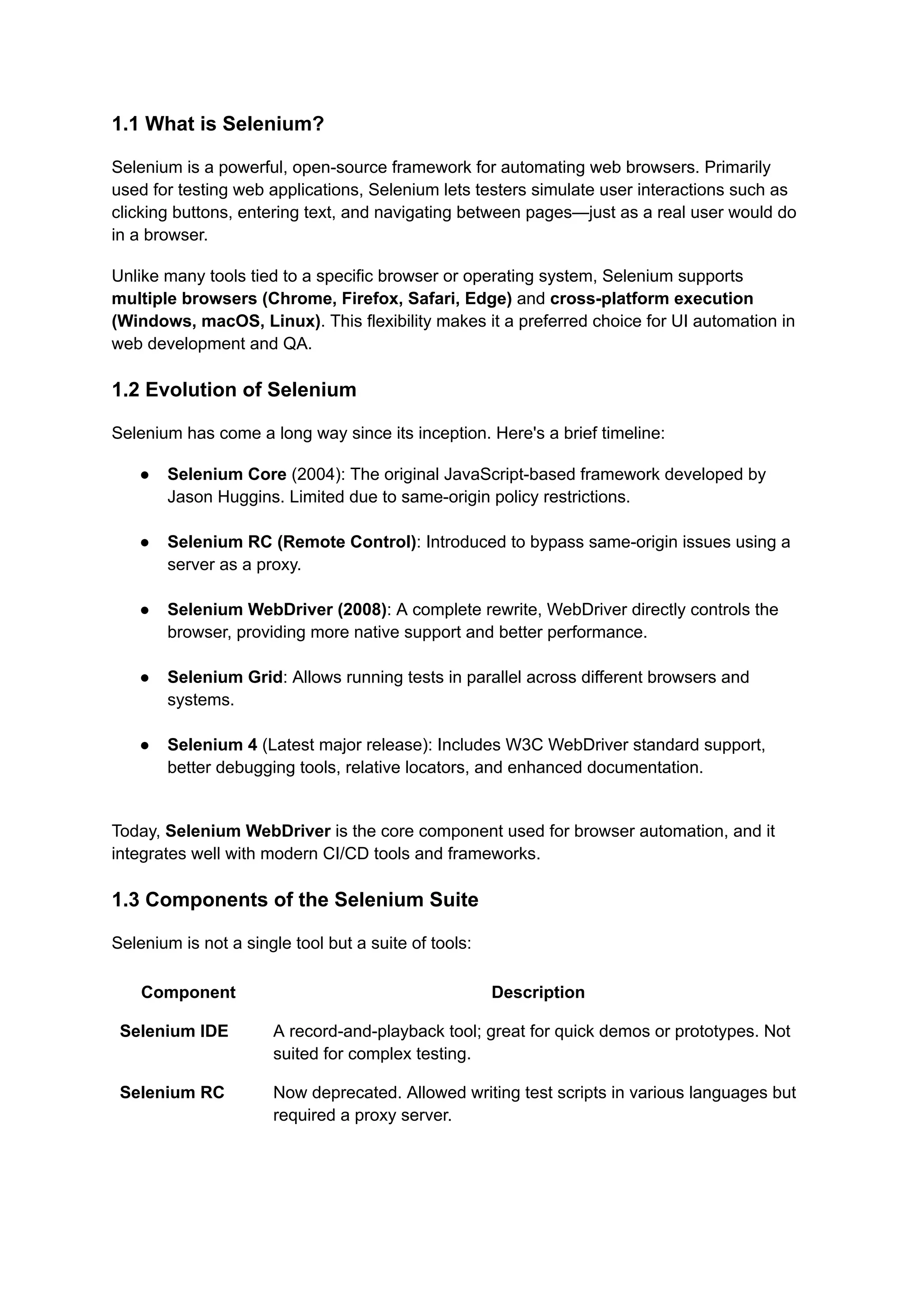 1.1 What is Selenium?

Selenium is a powerful, open-source framework for automating web browsers. Primarily used for testing web applications, Selenium lets testers simulate user interactions such as clicking buttons, entering text, and navigating between pages—just as a real user would do in a browser.

Unlike many tools tied to a specific browser or operating system, Selenium supports multiple browsers (Chrome, Firefox, Safari, Edge) and cross-platform execution (Windows, macOS, Linux). This flexibility makes it a preferred choice for UI automation in web development and QA.

1.2 Evolution of Selenium

Selenium has come a long way since its inception. Here's a brief timeline:

● Selenium Core (2004): The original JavaScript-based framework developed by Jason Huggins. Limited due to same-origin policy restrictions.

● Selenium RC (Remote Control): Introduced to bypass same-origin issues using a server as a proxy.

● Selenium WebDriver (2008): A complete rewrite, WebDriver directly controls the browser, providing more native support and better performance.

● Selenium Grid: Allows running tests in parallel across different browsers and systems.

● Selenium 4 (Latest major release): Includes W3C WebDriver standard support, better debugging tools, relative locators, and enhanced documentation.

Today, Selenium WebDriver is the core component used for browser automation, and it integrates well with modern CI/CD tools and frameworks.

1.3 Components of the Selenium Suite

Selenium is not a single tool but a suite of tools:

| Component | Description |
|---|---|
| Selenium IDE | A record-and-playback tool; great for quick demos or prototypes. Not suited for complex testing. |
| Selenium RC | Now deprecated. Allowed writing test scripts in various languages but required a proxy server. |